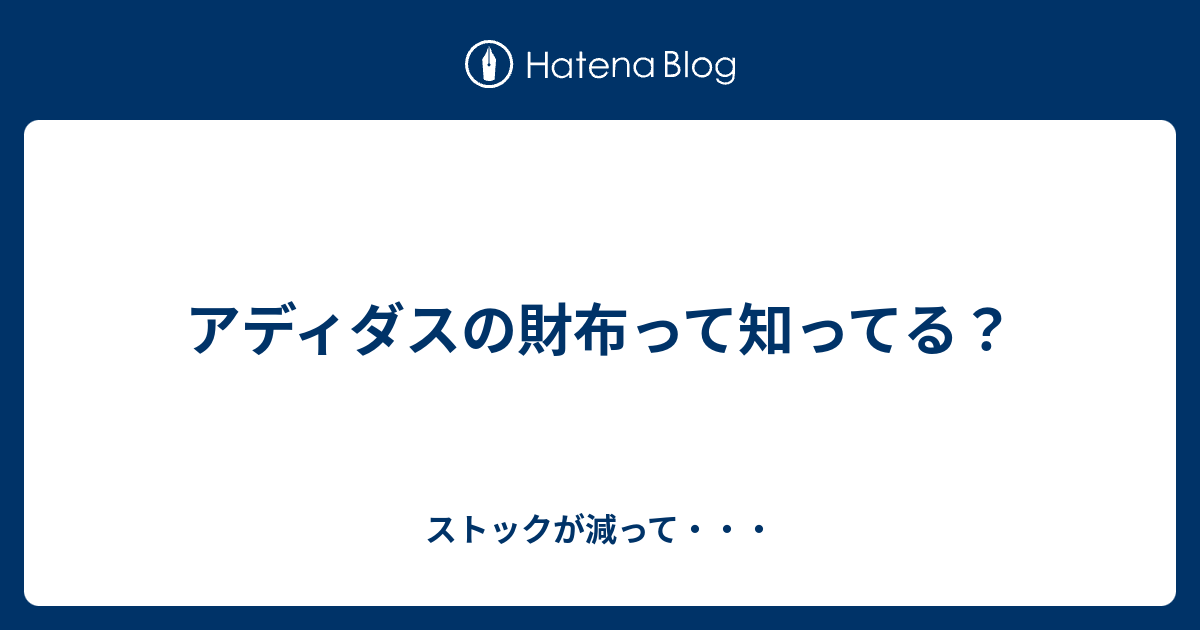 Hatena Blog

アディダスの財布って知ってる？

ストックが減って・・・